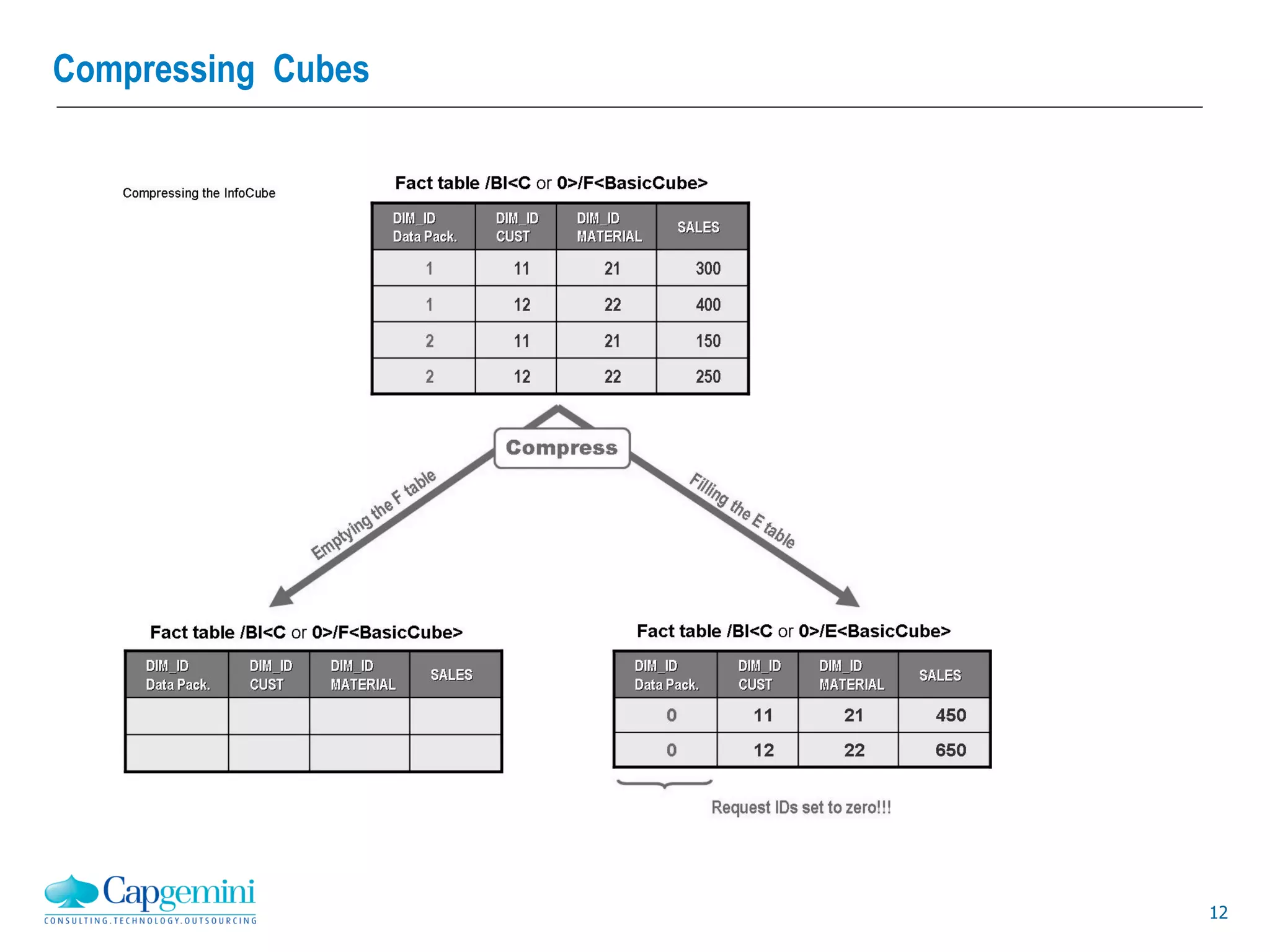 Compressing Cubes

Compressing the InfoCube

Fact table /BI<C or 0>/F<BasicCube>

| DIM_ID Data Pack. | DIM_ID CUST | DIM_ID MATERIAL | SALES |
|---|---|---|---|
| 1 | 11 | 21 | 300 |
| 1 | 12 | 22 | 400 |
| 2 | 11 | 21 | 150 |
| 2 | 12 | 22 | 250 |

Compress

Emptying the F table

Filling the E table

Fact table /BI<C or 0>/F<BasicCube>

| DIM_ID Data Pack. | DIM_ID CUST | DIM_ID MATERIAL | SALES |
|---|---|---|---|
| | | | |
| | | | |

Fact table /BI<C or 0>/E<BasicCube>

| DIM_ID Data Pack. | DIM_ID CUST | DIM_ID MATERIAL | SALES |
|---|---|---|---|
| 0 | 11 | 21 | 450 |
| 0 | 12 | 22 | 650 |

Request IDs set to zero!!!

Capgemini
CONSULTING.TECHNOLOGY.OUTSOURCING

12